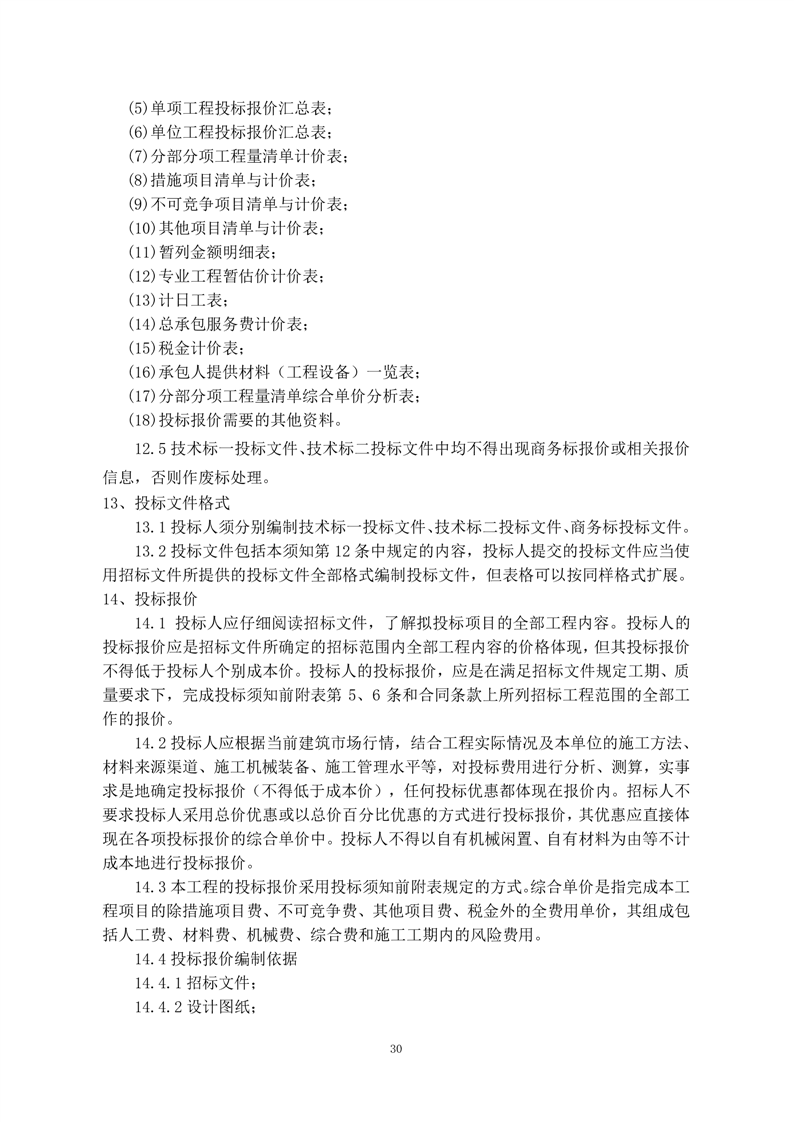 (5)单项工程投标报价汇总表；
(6)单位工程投标报价汇总表；
(7)分部分项工程量清单计价表；
(8)措施项目清单与计价表；
(9)不可竞争项目清单与计价表；
(10)其他项目清单与计价表；
(11)暂列金额明细表；
(12)专业工程暂估价计价表；
(13)计日工表；
(14)总承包服务费计价表；
(15)税金计价表；
(16)承包人提供材料（工程设备）一览表；
(17)分部分项工程量清单综合单价分析表；
(18)投标报价需要的其他资料。

12.5 技术标一投标文件、技术标二投标文件中均不得出现商务标报价或相关报价信息，否则作废标处理。

13、投标文件格式

13.1 投标人须分别编制技术标一投标文件、技术标二投标文件、商务标投标文件。

13.2 投标文件包括本须知第 12 条中规定的内容，投标人提交的投标文件应当使用招标文件所提供的投标文件全部格式编制投标文件，但表格可以按同样格式扩展。

14、投标报价

14.1 投标人应仔细阅读招标文件，了解拟投标项目的全部工程内容。投标人的投标报价应是招标文件所确定的招标范围内全部工程内容的价格体现，但其投标报价不得低于投标人个别成本价。投标人的投标报价，应是在满足招标文件规定工期、质量要求下，完成投标须知前附表第 5、6 条和合同条款上所列招标工程范围的全部工作的报价。

14.2 投标人应根据当前建筑市场行情，结合工程实际情况及本单位的施工方法、材料来源渠道、施工机械装备、施工管理水平等，对投标费用进行分析、测算，实事求是地确定投标报价（不得低于成本价），任何投标优惠都体现在报价内。招标人不要求投标人采用总价优惠或以总价百分比优惠的方式进行投标报价，其优惠应直接体现在各项投标报价的综合单价中。投标人不得以自有机械闲置、自有材料为由等不计成本地进行投标报价。

14.3 本工程的投标报价采用投标须知前附表规定的方式。综合单价是指完成本工程项目的除措施项目费、不可竞争费、其他项目费、税金外的全费用单价，其组成包括人工费、材料费、机械费、综合费和施工工期内的风险费用。

14.4 投标报价编制依据

14.4.1 招标文件；

14.4.2 设计图纸；

30